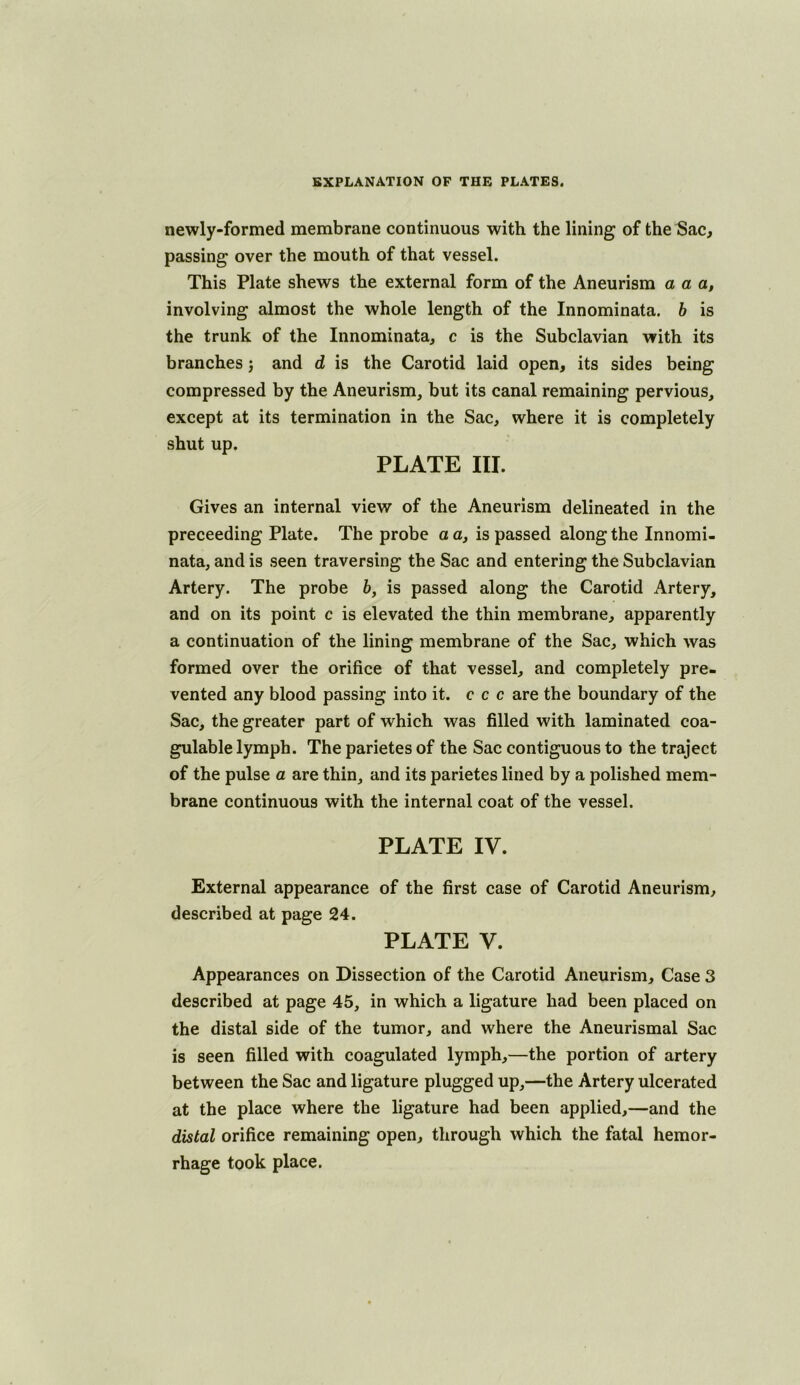 EXPLANATION OF THE PLATES.

newly-formed membrane continuous with the lining of the Sac, passing over the mouth of that vessel.

This Plate shews the external form of the Aneurism a a a, involving almost the whole length of the Innominata. b is the trunk of the Innominata, c is the Subclavian with its branches; and d is the Carotid laid open, its sides being compressed by the Aneurism, but its canal remaining pervious, except at its termination in the Sac, where it is completely shut up.

PLATE III.

Gives an internal view of the Aneurism delineated in the preceeding Plate. The probe a a, is passed along the Innominata, and is seen traversing the Sac and entering the Subclavian Artery. The probe b, is passed along the Carotid Artery, and on its point c is elevated the thin membrane, apparently a continuation of the lining membrane of the Sac, which was formed over the orifice of that vessel, and completely prevented any blood passing into it. c c c are the boundary of the Sac, the greater part of which was filled with laminated coagulable lymph. The parietes of the Sac contiguous to the traject of the pulse a are thin, and its parietes lined by a polished membrane continuous with the internal coat of the vessel.

PLATE IV.

External appearance of the first case of Carotid Aneurism, described at page 24.

PLATE V.

Appearances on Dissection of the Carotid Aneurism, Case 3 described at page 45, in which a ligature had been placed on the distal side of the tumor, and where the Aneurismal Sac is seen filled with coagulated lymph,—the portion of artery between the Sac and ligature plugged up,—the Artery ulcerated at the place where the ligature had been applied,—and the distal orifice remaining open, through which the fatal hemorrhage took place.